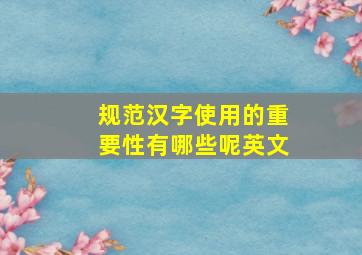 规范汉字使用的重要性有哪些呢英文